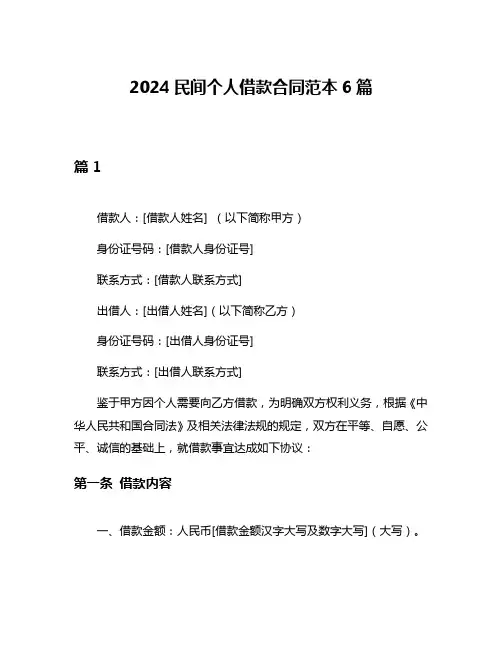 2024 民间个人借款合同范本 6 篇

篇 1

借款人：[借款人姓名] （以下简称甲方）

身份证号码：[借款人身份证号]

联系方式：[借款人联系方式]

出借人：[出借人姓名]（以下简称乙方）

身份证号码：[出借人身份证号]

联系方式：[出借人联系方式]

鉴于甲方因个人需要向乙方借款，为明确双方权利义务，根据《中华人民共和国合同法》及相关法律法规的规定，双方在平等、自愿、公平、诚信的基础上，就借款事宜达成如下协议：

第一条 借款内容

一、借款金额：人民币[借款金额汉字大写及数字大写]（大写）。